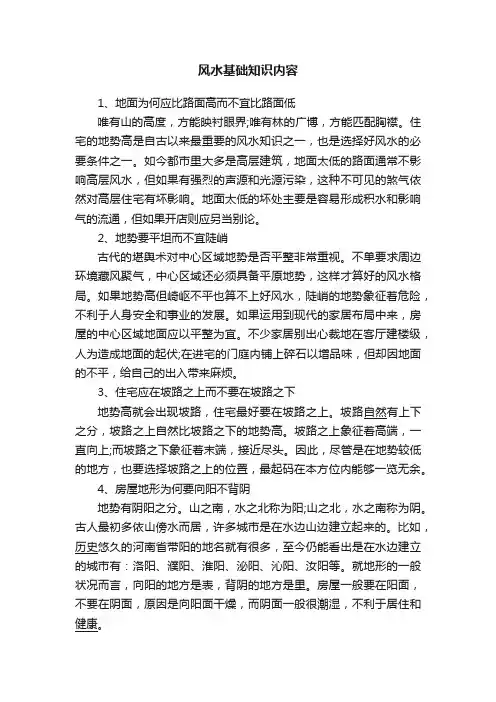 风水基础知识内容

1、地面为何应比路面高而不宜比路面低

唯有山的高度，方能映衬眼界;唯有林的广博，方能匹配胸襟。住宅的地势高是自古以来最重要的风水知识之一，也是选择好风水的必要条件之一。如今都市里大多是高层建筑，地面太低的路面通常不影响高层风水，但如果有强烈的声源和光源污染，这种不可见的煞气依然对高层住宅有坏影响。地面太低的坏处主要是容易形成积水和影响气的流通，但如果开店则应另当别论。

2、地势要平坦而不宜陡峭

古代的堪舆术对中心区域地势是否平整非常重视。不单要求周边环境藏风聚气，中心区域还必须具备平原地势，这样才算好的风水格局。如果地势高但崎岖不平也算不上好风水，陡峭的地势象征着危险，不利于人身安全和事业的发展。如果运用到现代的家居布局中来，房屋的中心区域地面应以平整为宜。不少家居别出心裁地在客厅建楼级，人为造成地面的起伏;在进宅的门庭内铺上碎石以增品味，但却因地面的不平，给自己的出入带来麻烦。

3、住宅应在坡路之上而不要在坡路之下

地势高就会出现坡路，住宅最好要在坡路之上。坡路自然有上下之分，坡路之上自然比坡路之下的地势高。坡路之上象征着高端，一直向上;而坡路之下象征着末端，接近尽头。因此，尽管是在地势较低的地方，也要选择坡路之上的位置，最起码在本方位内能够一览无余。

4、房屋地形为何要向阳不背阴

地势有阴阳之分。山之南，水之北称为阳;山之北，水之南称为阴。古人最初多依山傍水而居，许多城市是在水边山边建立起来的。比如，历史悠久的河南省带阳的地名就有很多，至今仍能看出是在水边建立的城市有：洛阳、濮阳、淮阳、泌阳、沁阳、汝阳等。就地形的一般状况而言，向阳的地方是表，背阴的地方是里。房屋一般要在阳面，不要在阴面，原因是向阳面干燥，而阴面一般很潮湿，不利于居住和健康。